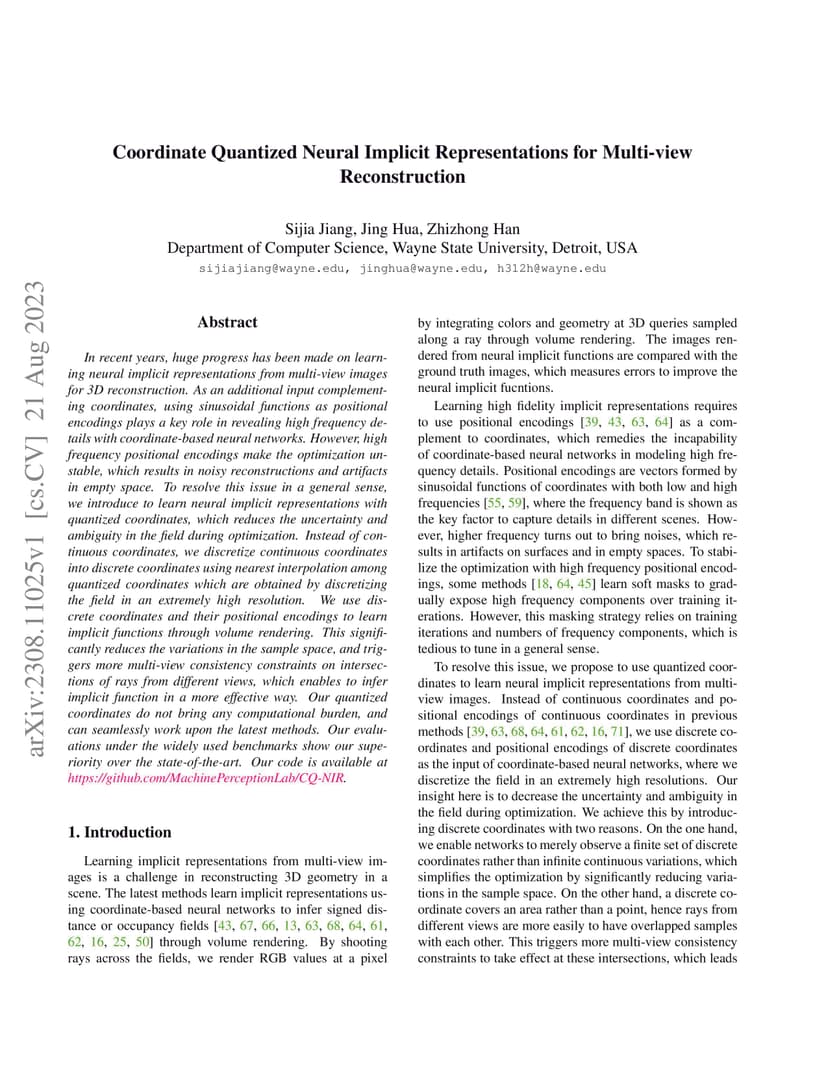 arXiv:2308.11025v1 [cs.CV] 21 Aug 2023

Coordinate Quantized Neural Implicit Representations for Multi-view Reconstruction

Sijia Jiang, Jing Hua, Zhizhong Han
Department of Computer Science, Wayne State University, Detroit, USA
sijiajiang@wayne.edu, jinghua@wayne.edu, h312h@wayne.edu

Abstract

In recent years, huge progress has been made on learning neural implicit representations from multi-view images for 3D reconstruction. As an additional input complementing coordinates, using sinusoidal functions as positional encodings plays a key role in revealing high frequency details with coordinate-based neural networks. However, high frequency positional encodings make the optimization unstable, which results in noisy reconstructions and artifacts in empty space. To resolve this issue in a general sense, we introduce to learn neural implicit representations with quantized coordinates, which reduces the uncertainty and ambiguity in the field during optimization. Instead of continuous coordinates, we discretize continuous coordinates into discrete coordinates using nearest interpolation among quantized coordinates which are obtained by discretizing the field in an extremely high resolution. We use discrete coordinates and their positional encodings to learn implicit functions through volume rendering. This significantly reduces the variations in the sample space, and triggers more multi-view consistency constraints on intersections of rays from different views, which enables to infer implicit function in a more effective way. Our quantized coordinates do not bring any computational burden, and can seamlessly work upon the latest methods. Our evaluations under the widely used benchmarks show our superiority over the state-of-the-art. Our code is available at https://github.com/MachinePerceptionLab/CQ-NIR.

1. Introduction

Learning implicit representations from multi-view images is a challenge in reconstructing 3D geometry in a scene. The latest methods learn implicit representations using coordinate-based neural networks to infer signed distance or occupancy fields [43, 67, 66, 13, 63, 68, 64, 61, 62, 16, 25, 50] through volume rendering. By shooting rays across the fields, we render RGB values at a pixel by integrating colors and geometry at 3D queries sampled along a ray through volume rendering. The images rendered from neural implicit functions are compared with the ground truth images, which measures errors to improve the neural implicit fucntions.

Learning high fidelity implicit representations requires to use positional encodings [39, 43, 63, 64] as a complement to coordinates, which remedies the incapability of coordinate-based neural networks in modeling high frequency details. Positional encodings are vectors formed by sinusoidal functions of coordinates with both low and high frequencies [55, 59], where the frequency band is shown as the key factor to capture details in different scenes. However, higher frequency turns out to bring noises, which results in artifacts on surfaces and in empty spaces. To stabilize the optimization with high frequency positional encodings, some methods [18, 64, 45] learn soft masks to gradually expose high frequency components over training iterations. However, this masking strategy relies on training iterations and numbers of frequency components, which is tedious to tune in a general sense.

To resolve this issue, we propose to use quantized coordinates to learn neural implicit representations from multi-view images. Instead of continuous coordinates and positional encodings of continuous coordinates in previous methods [39, 63, 68, 64, 61, 62, 16, 71], we use discrete coordinates and positional encodings of discrete coordinates as the input of coordinate-based neural networks, where we discretize the field in an extremely high resolutions. Our insight here is to decrease the uncertainty and ambiguity in the field during optimization. We achieve this by introducing discrete coordinates with two reasons. On the one hand, we enable networks to merely observe a finite set of discrete coordinates rather than infinite continuous variations, which simplifies the optimization by significantly reducing variations in the sample space. On the other hand, a discrete coordinate covers an area rather than a point, hence rays from different views are more easily to have overlapped samples with each other. This triggers more multi-view consistency constraints to take effect at these intersections, which leads